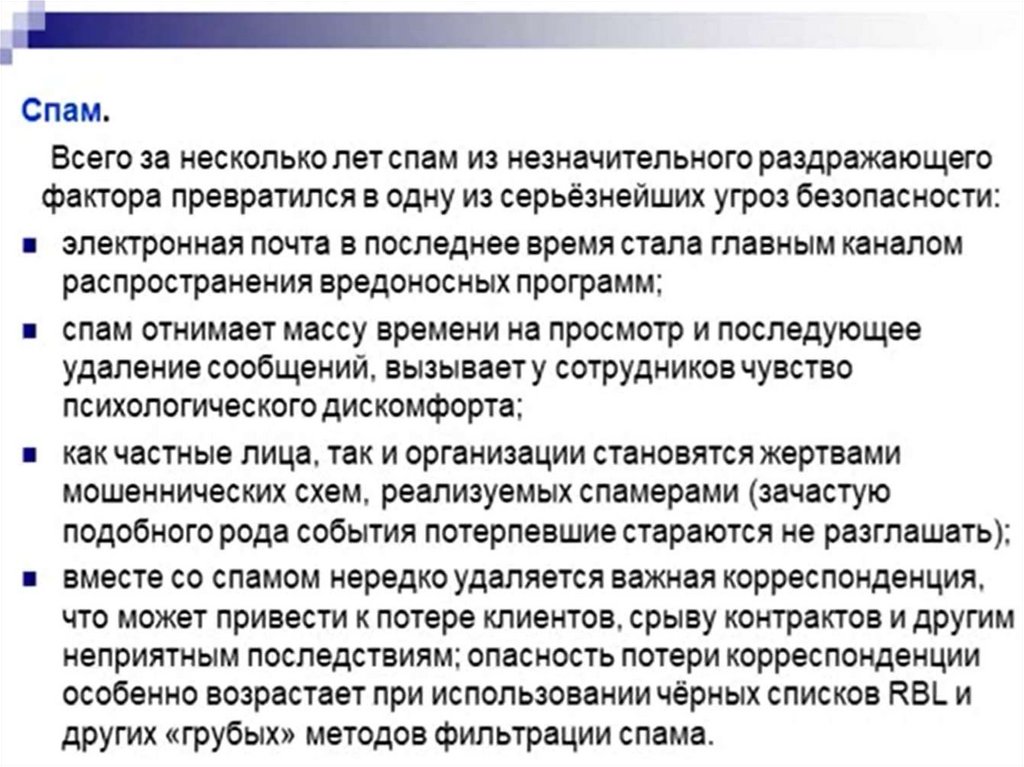 Спам.

Всего за несколько лет спам из незначительного раздражающего фактора превратился в одну из серьёзнейших угроз безопасности:

- электронная почта в последнее время стала главным каналом распространения вредоносных программ;
- спам отнимает массу времени на просмотр и последующее удаление сообщений, вызывает у сотрудников чувство психологического дискомфорта;
- как частные лица, так и организации становятся жертвами мошеннических схем, реализуемых спамерами (зачастую подобного рода события потерпевшие стараются не разглашать);
- вместе со спамом нередко удаляется важная корреспонденция, что может привести к потере клиентов, срыву контрактов и другим неприятным последствиям; опасность потери корреспонденции особенно возрастает при использовании чёрных списков RBL и других «грубых» методов фильтрации спама.